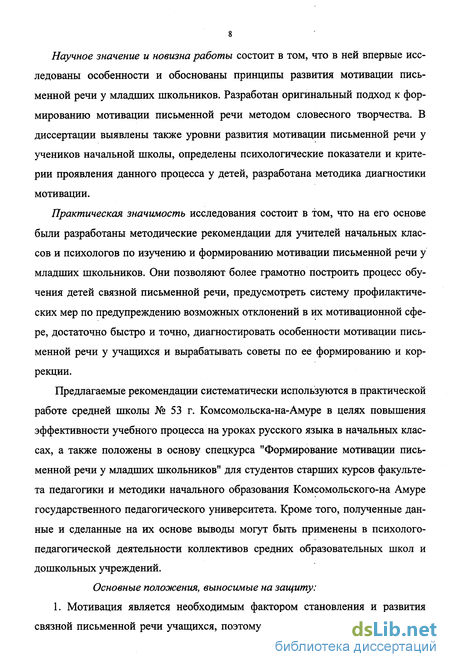 8

Научное значение и новизна работы состоит в том, что в ней впервые исследованы особенности и обоснованы принципы развития мотивации письменной речи у младших школьников. Разработан оригинальный подход к формированию мотивации письменной речи методом словесного творчества. В диссертации выявлены также уровни развития мотивации письменной речи у учеников начальной школы, определены психологические показатели и критерии проявления данного процесса у детей, разработана методика диагностики мотивации.

Практическая значимость исследования состоит в том, что на его основе были разработаны методические рекомендации для учителей начальных классов и психологов по изучению и формированию мотивации письменной речи у младших школьников. Они позволяют более грамотно построить процесс обучения детей связной письменной речи, предусмотреть систему профилактических мер по предупреждению возможных отклонений в их мотивационной сфере, достаточно быстро и точно, диагностировать особенности мотивации письменной речи у учащихся и вырабатывать советы по ее формированию и коррекции.

Предлагаемые рекомендации систематически используются в практической работе средней школы № 53 г. Комсомольска-на-Амуре в целях повышения эффективности учебного процесса на уроках русского языка в начальных классах, а также положены в основу спецкурса "Формирование мотивации письменной речи у младших школьников" для студентов старших курсов факультета педагогики и методики начального образования Комсомольского-на Амуре государственного педагогического университета. Кроме того, полученные данные и сделанные на их основе выводы могут быть применены в психолого-педагогической деятельности коллективов средних образовательных школ и дошкольных учреждений.

Основные положения, выносимые на защиту:

1. Мотивация является необходимым фактором становления и развития связной письменной речи учащихся, поэтому

dsLib.net
библиотека диссертаций